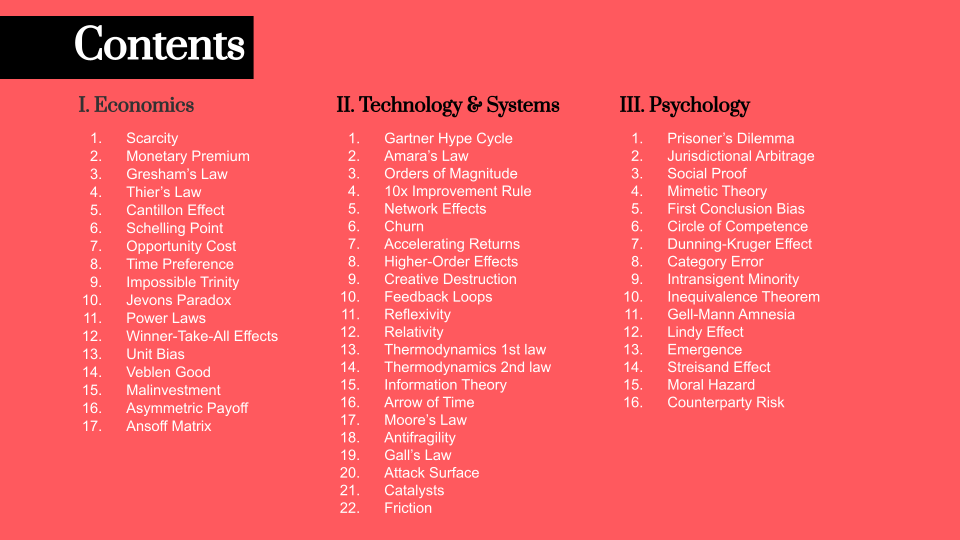 Contents

I. Economics

1. Scarcity
2. Monetary Premium
3. Gresham's Law
4. Thier's Law
5. Cantillon Effect
6. Schelling Point
7. Opportunity Cost
8. Time Preference
9. Impossible Trinity
10. Jevons Paradox
11. Power Laws
12. Winner-Take-All Effects
13. Unit Bias
14. Veblen Good
15. Malinvestment
16. Asymmetric Payoff
17. Ansoff Matrix

II. Technology & Systems

1. Gartner Hype Cycle
2. Amara's Law
3. Orders of Magnitude
4. 10x Improvement Rule
5. Network Effects
6. Churn
7. Accelerating Returns
8. Higher-Order Effects
9. Creative Destruction
10. Feedback Loops
11. Reflexivity
12. Relativity
13. Thermodynamics 1st law
14. Thermodynamics 2nd law
15. Information Theory
16. Arrow of Time
17. Moore's Law
18. Antifragility
19. Gall's Law
20. Attack Surface
21. Catalysts
22. Friction

III. Psychology

1. Prisoner's Dilemma
2. Jurisdictional Arbitrage
3. Social Proof
4. Mimetic Theory
5. First Conclusion Bias
6. Circle of Competence
7. Dunning-Kruger Effect
8. Category Error
9. Intransigent Minority
10. Inequivalence Theorem
11. Gell-Mann Amnesia
12. Lindy Effect
13. Emergence
14. Streisand Effect
15. Moral Hazard
16. Counterparty Risk